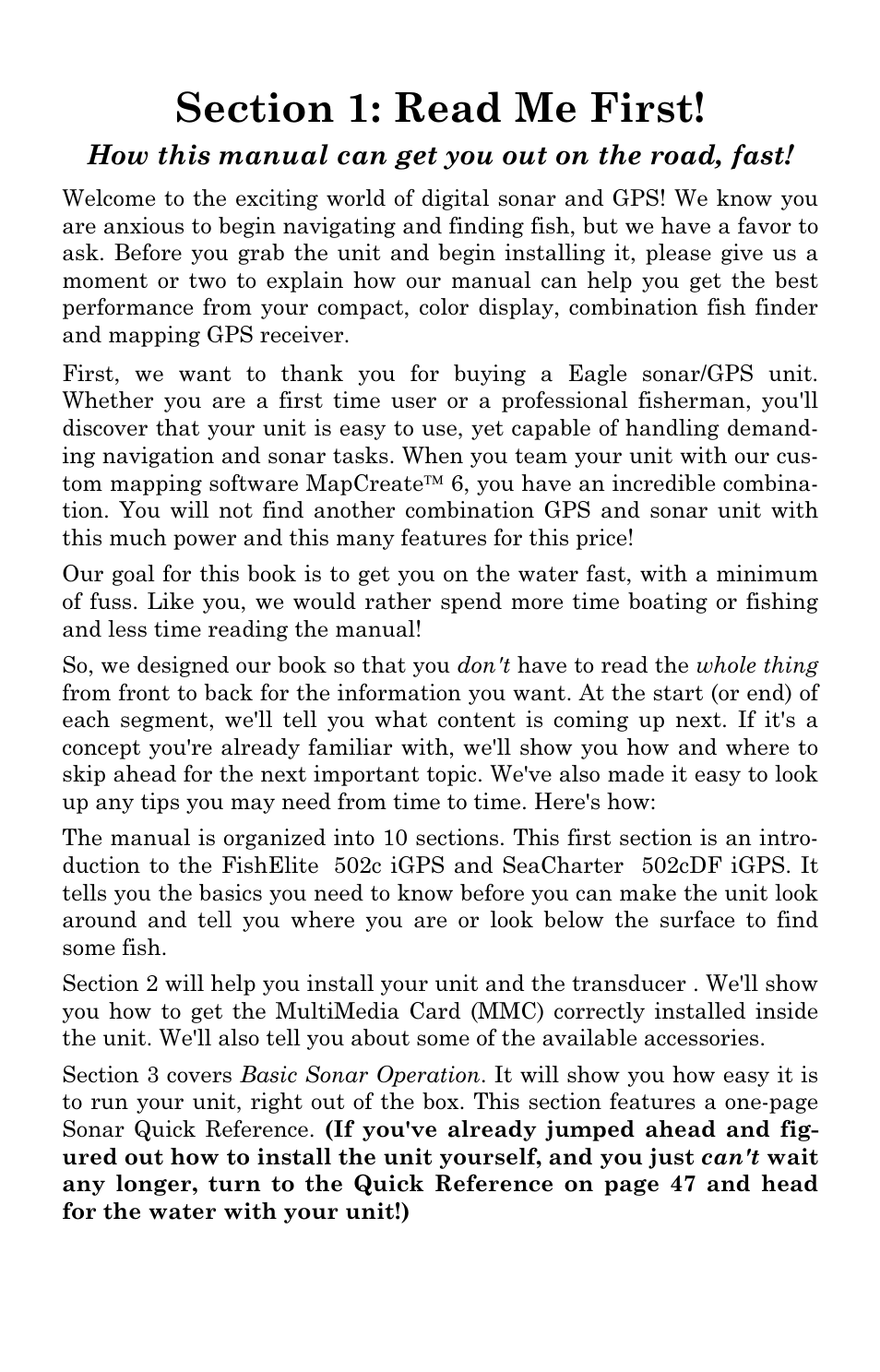 Section 1: Read Me First!

How this manual can get you out on the road, fast!

Welcome to the exciting world of digital sonar and GPS! We know you are anxious to begin navigating and finding fish, but we have a favor to ask. Before you grab the unit and begin installing it, please give us a moment or two to explain how our manual can help you get the best performance from your compact, color display, combination fish finder and mapping GPS receiver.

First, we want to thank you for buying a Eagle sonar/GPS unit. Whether you are a first time user or a professional fisherman, you'll discover that your unit is easy to use, yet capable of handling demanding navigation and sonar tasks. When you team your unit with our custom mapping software MapCreate™ 6, you have an incredible combination. You will not find another combination GPS and sonar unit with this much power and this many features for this price!

Our goal for this book is to get you on the water fast, with a minimum of fuss. Like you, we would rather spend more time boating or fishing and less time reading the manual!

So, we designed our book so that you don't have to read the whole thing from front to back for the information you want. At the start (or end) of each segment, we'll tell you what content is coming up next. If it's a concept you're already familiar with, we'll show you how and where to skip ahead for the next important topic. We've also made it easy to look up any tips you may need from time to time. Here's how:

The manual is organized into 10 sections. This first section is an introduction to the FishElite 502c iGPS and SeaCharter 502cDF iGPS. It tells you the basics you need to know before you can make the unit look around and tell you where you are or look below the surface to find some fish.

Section 2 will help you install your unit and the transducer . We'll show you how to get the MultiMedia Card (MMC) correctly installed inside the unit. We'll also tell you about some of the available accessories.

Section 3 covers Basic Sonar Operation. It will show you how easy it is to run your unit, right out of the box. This section features a one-page Sonar Quick Reference. (If you've already jumped ahead and figured out how to install the unit yourself, and you just can't wait any longer, turn to the Quick Reference on page 47 and head for the water with your unit!)